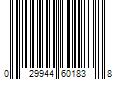 0 29944 60183 8